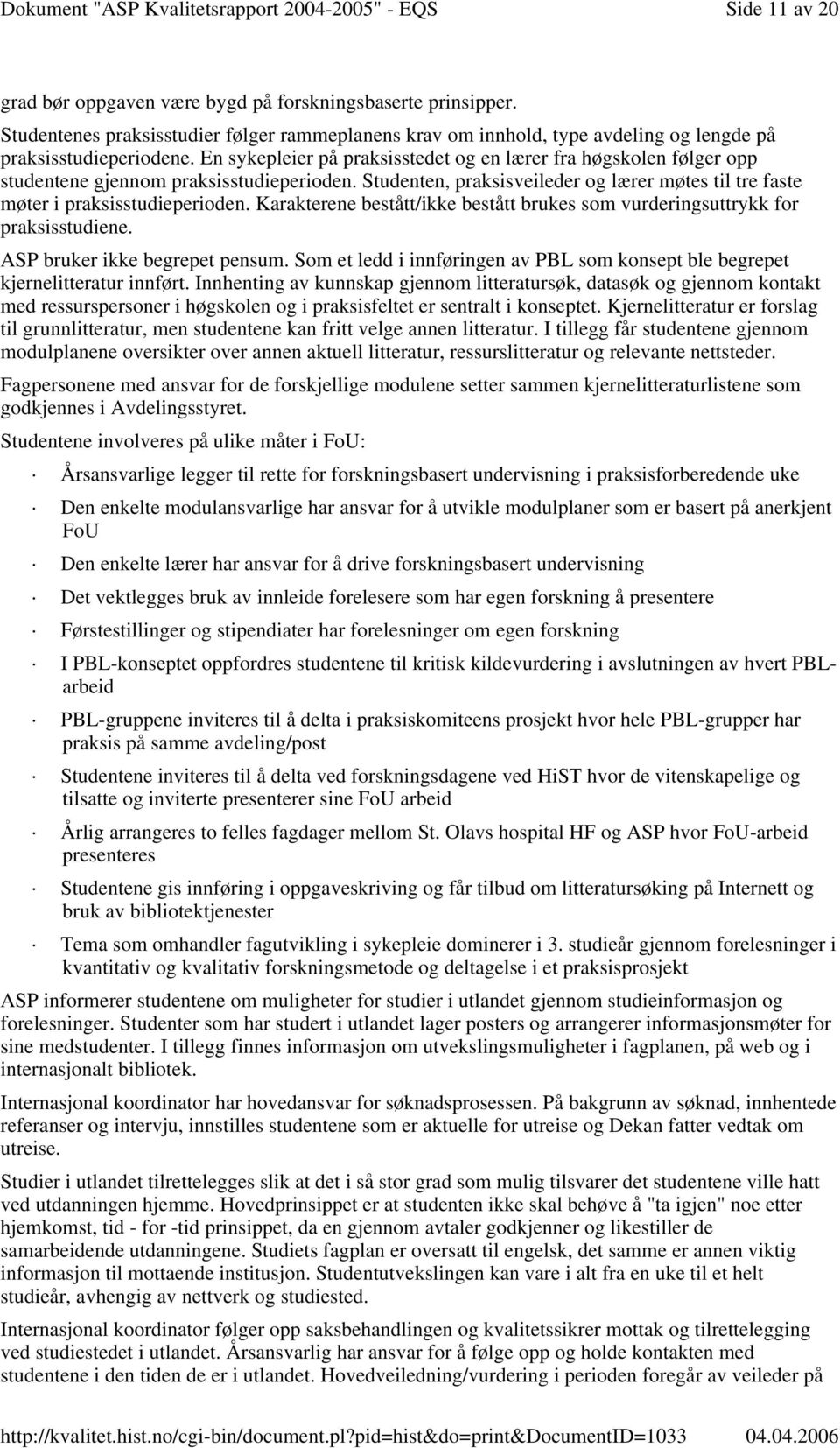 Dokument "ASP Kvalitetsrapport 2004-2005" - EQS Side 11 av 20

grad bør oppgaven være bygd på forskningsbaserte prinsipper.

Studentenes praksisstudier følger rammeplanens krav om innhold, type avdeling og lengde på praksisstudieperiodene. En sykepleier på praksisstedet og en lærer fra høgskolen følger opp studentene gjennom praksisstudieperioden. Studenten, praksisveileder og lærer møtes til tre faste møter i praksisstudieperioden. Karakterene bestått/ikke bestått brukes som vurderingsuttrykk for praksisstudiene.

ASP bruker ikke begrepet pensum. Som et ledd i innføringen av PBL som konsept ble begrepet kjernelitteratur innført. Innhenting av kunnskap gjennom litteratursøk, datasøk og gjennom kontakt med ressurspersoner i høgskolen og i praksisfeltet er sentralt i konseptet. Kjernelitteratur er forslag til grunnlitteratur, men studentene kan fritt velge annen litteratur. I tillegg får studentene gjennom modulplanene oversikter over annen aktuell litteratur, ressurslitteratur og relevante nettsteder.

Fagpersonene med ansvar for de forskjellige modulene setter sammen kjernelitteraturlistene som godkjennes i Avdelingsstyret.

Studentene involveres på ulike måter i FoU:

· Årsansvarlige legger til rette for forskningsbasert undervisning i praksisforberedende uke

· Den enkelte modulansvarlige har ansvar for å utvikle modulplaner som er basert på anerkjent FoU

· Den enkelte lærer har ansvar for å drive forskningsbasert undervisning

· Det vektlegges bruk av innleide forelesere som har egen forskning å presentere

· Førstestillinger og stipendiater har forelesninger om egen forskning

· I PBL-konseptet oppfordres studentene til kritisk kildevurdering i avslutningen av hvert PBL-arbeid

· PBL-gruppene inviteres til å delta i praksiskomiteens prosjekt hvor hele PBL-grupper har praksis på samme avdeling/post

· Studentene inviteres til å delta ved forskningsdagene ved HiST hvor de vitenskapelige og tilsatte og inviterte presenterer sine FoU arbeid

· Årlig arrangeres to felles fagdager mellom St. Olavs hospital HF og ASP hvor FoU-arbeid presenteres

· Studentene gis innføring i oppgaveskriving og får tilbud om litteratursøking på Internett og bruk av bibliotektjenester

· Tema som omhandler fagutvikling i sykepleie dominerer i 3. studieår gjennom forelesninger i kvantitativ og kvalitativ forskningsmetode og deltagelse i et praksisprosjekt

ASP informerer studentene om muligheter for studier i utlandet gjennom studieinformasjon og forelesninger. Studenter som har studert i utlandet lager posters og arrangerer informasjonsmøter for sine medstudenter. I tillegg finnes informasjon om utvekslingsmuligheter i fagplanen, på web og i internasjonalt bibliotek.

Internasjonal koordinator har hovedansvar for søknadsprosessen. På bakgrunn av søknad, innhentede referanser og intervju, innstilles studentene som er aktuelle for utreise og Dekan fatter vedtak om utreise.

Studier i utlandet tilrettelegges slik at det i så stor grad som mulig tilsvarer det studentene ville hatt ved utdanningen hjemme. Hovedprinsippet er at studenten ikke skal behøve å "ta igjen" noe etter hjemkomst, tid - for -tid prinsippet, da en gjennom avtaler godkjenner og likestiller de samarbeidende utdanningene. Studiets fagplan er oversatt til engelsk, det samme er annen viktig informasjon til mottaende institusjon. Studentutvekslingen kan vare i alt fra en uke til et helt studieår, avhengig av nettverk og studiested.

Internasjonal koordinator følger opp saksbehandlingen og kvalitetssikrer mottak og tilrettelegging ved studiestedet i utlandet. Årsansvarlig har ansvar for å følge opp og holde kontakten med studentene i den tiden de er i utlandet. Hovedveiledning/vurdering i perioden foregår av veileder på

http://kvalitet.hist.no/cgi-bin/document.pl?pid=hist&do=print&DocumentID=1033 04.04.2006